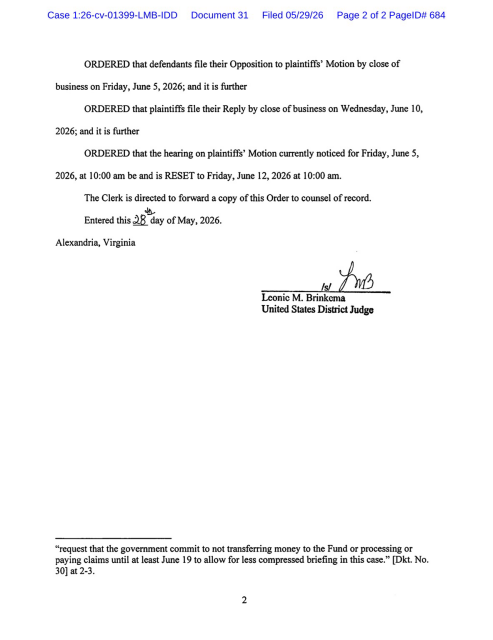 Case 1:26-cv-01399-LMB-IDD Document 31 Filed 05/29/26 Page 2 of 2 PageID# 684

ORDERED that defendants file their Opposition to plaintiffs' Motion by close of business on Friday, June 5, 2026; and it is further

ORDERED that plaintiffs file their Reply by close of business on Wednesday, June 10, 2026; and it is further

ORDERED that the hearing on plaintiffs' Motion currently noticed for Friday, June 5, 2026, at 10:00 am be and is RESET to Friday, June 12, 2026 at 10:00 am.

The Clerk is directed to forward a copy of this Order to counsel of record.

Entered this 28th day of May, 2026.

Alexandria, Virginia

/s/ LMB
Leonie M. Brinkema
United States District Judge

"request that the government commit to not transferring money to the Fund or processing or paying claims until at least June 19 to allow for less compressed briefing in this case." [Dkt. No. 30] at 2-3.

2